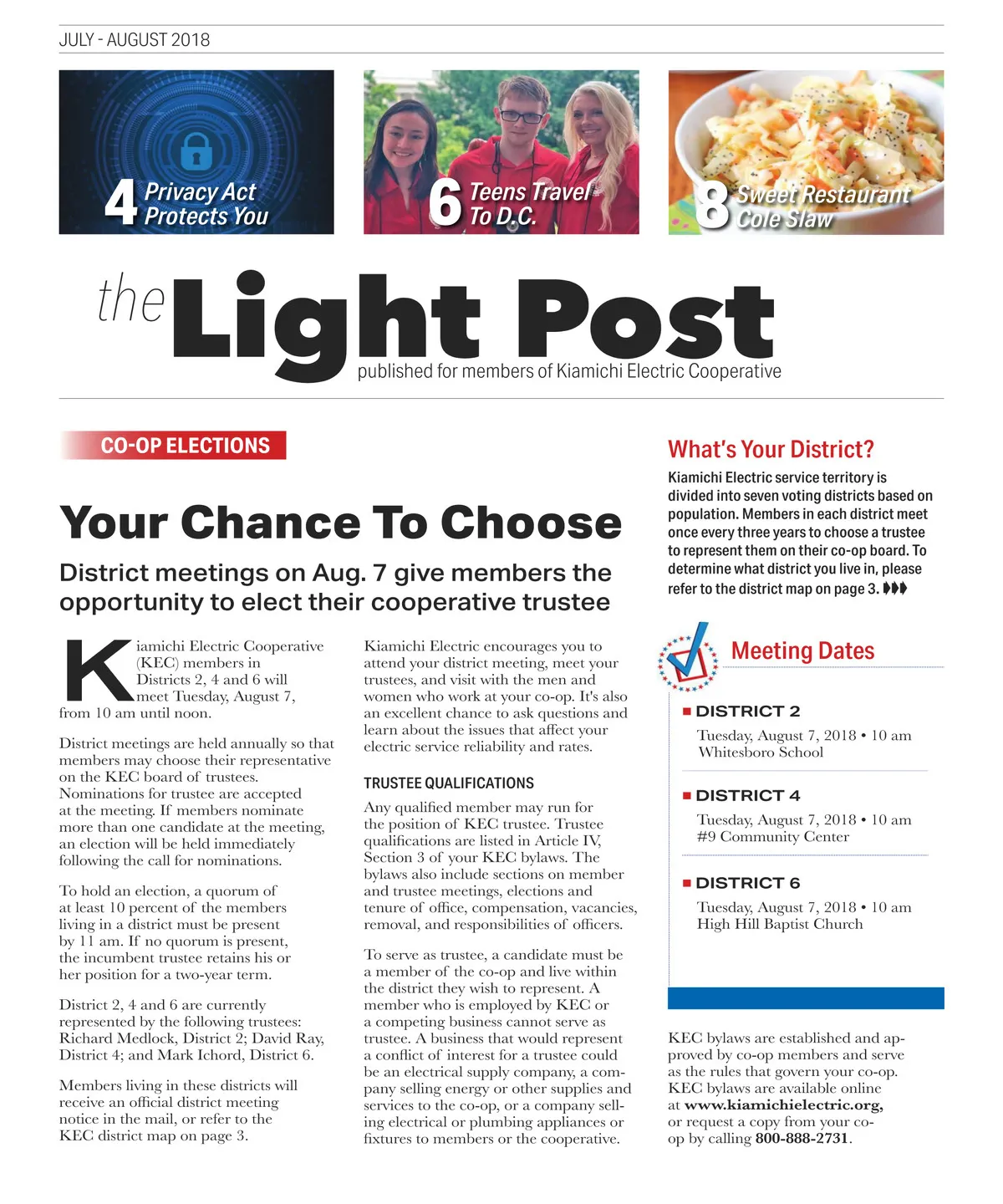 JULY - AUGUST 2018

4 Privacy Act Protects You

6 Teens Travel To D.C.

8 Sweet Restaurant Cole Slaw

the Light Post
published for members of Kiamichi Electric Cooperative

CO-OP ELECTIONS

Your Chance To Choose

District meetings on Aug. 7 give members the opportunity to elect their cooperative trustee

Kiamichi Electric Cooperative (KEC) members in Districts 2, 4 and 6 will meet Tuesday, August 7, from 10 am until noon.

District meetings are held annually so that members may choose their representative on the KEC board of trustees. Nominations for trustee are accepted at the meeting. If members nominate more than one candidate at the meeting, an election will be held immediately following the call for nominations.

To hold an election, a quorum of at least 10 percent of the members living in a district must be present by 11 am. If no quorum is present, the incumbent trustee retains his or her position for a two-year term.

District 2, 4 and 6 are currently represented by the following trustees: Richard Medlock, District 2; David Ray, District 4; and Mark Ichord, District 6.

Members living in these districts will receive an official district meeting notice in the mail, or refer to the KEC district map on page 3.

Kiamichi Electric encourages you to attend your district meeting, meet your trustees, and visit with the men and women who work at your co-op. It's also an excellent chance to ask questions and learn about the issues that affect your electric service reliability and rates.

TRUSTEE QUALIFICATIONS

Any qualified member may run for the position of KEC trustee. Trustee qualifications are listed in Article IV, Section 3 of your KEC bylaws. The bylaws also include sections on member and trustee meetings, elections and tenure of office, compensation, vacancies, removal, and responsibilities of officers.

To serve as trustee, a candidate must be a member of the co-op and live within the district they wish to represent. A member who is employed by KEC or a competing business cannot serve as trustee. A business that would represent a conflict of interest for a trustee could be an electrical supply company, a company selling energy or other supplies and services to the co-op, or a company selling electrical or plumbing appliances or fixtures to members or the cooperative.

What's Your District?

Kiamichi Electric service territory is divided into seven voting districts based on population. Members in each district meet once every three years to choose a trustee to represent them on their co-op board. To determine what district you live in, please refer to the district map on page 3.

Meeting Dates

DISTRICT 2
Tuesday, August 7, 2018 • 10 am
Whitesboro School

DISTRICT 4
Tuesday, August 7, 2018 • 10 am
#9 Community Center

DISTRICT 6
Tuesday, August 7, 2018 • 10 am
High Hill Baptist Church

KEC bylaws are established and approved by co-op members and serve as the rules that govern your co-op. KEC bylaws are available online at www.kiamichielectric.org, or request a copy from your co-op by calling 800-888-2731.